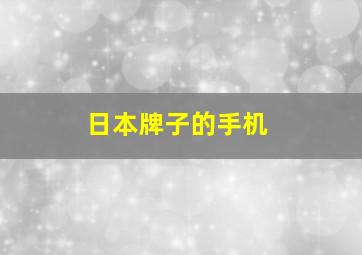 日本牌子的手机